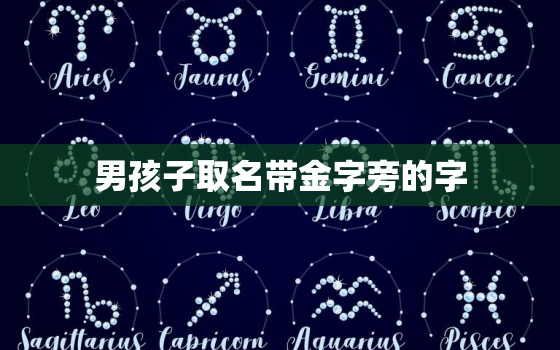 Aries Taurus Gemini Cancer

男孩子取名带金字旁的字

Leo Virgo Libra Scorpio

Sagittarius Capricorn Aquarius Pisces